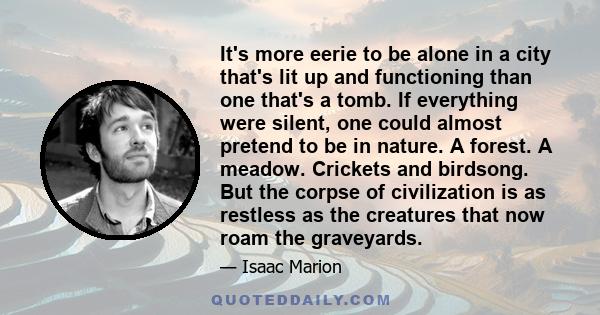 It's more eerie to be alone in a city that's lit up and functioning than one that's a tomb. If everything were silent, one could almost pretend to be in nature. A forest. A meadow. Crickets and birdsong. But the corpse of civilization is as restless as the creatures that now roam the graveyards.

— Isaac Marion

QUOTEDDAILY.COM